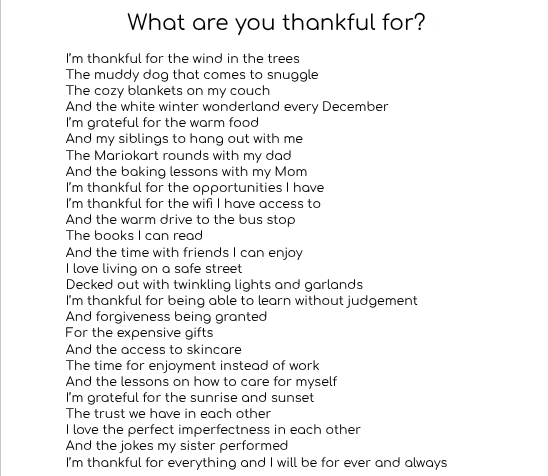 What are you thankful for?

I'm thankful for the wind in the trees
The muddy dog that comes to snuggle
The cozy blankets on my couch
And the white winter wonderland every December
I'm grateful for the warm food
And my siblings to hang out with me
The Mariokart rounds with my dad
And the baking lessons with my Mom
I'm thankful for the opportunities I have
I'm thankful for the wifi I have access to
And the warm drive to the bus stop
The books I can read
And the time with friends I can enjoy
I love living on a safe street
Decked out with twinkling lights and garlands
I'm thankful for being able to learn without judgement
And forgiveness being granted
For the expensive gifts
And the access to skincare
The time for enjoyment instead of work
And the lessons on how to care for myself
I'm grateful for the sunrise and sunset
The trust we have in each other
I love the perfect imperfectness in each other
And the jokes my sister performed
I'm thankful for everything and I will be for ever and always